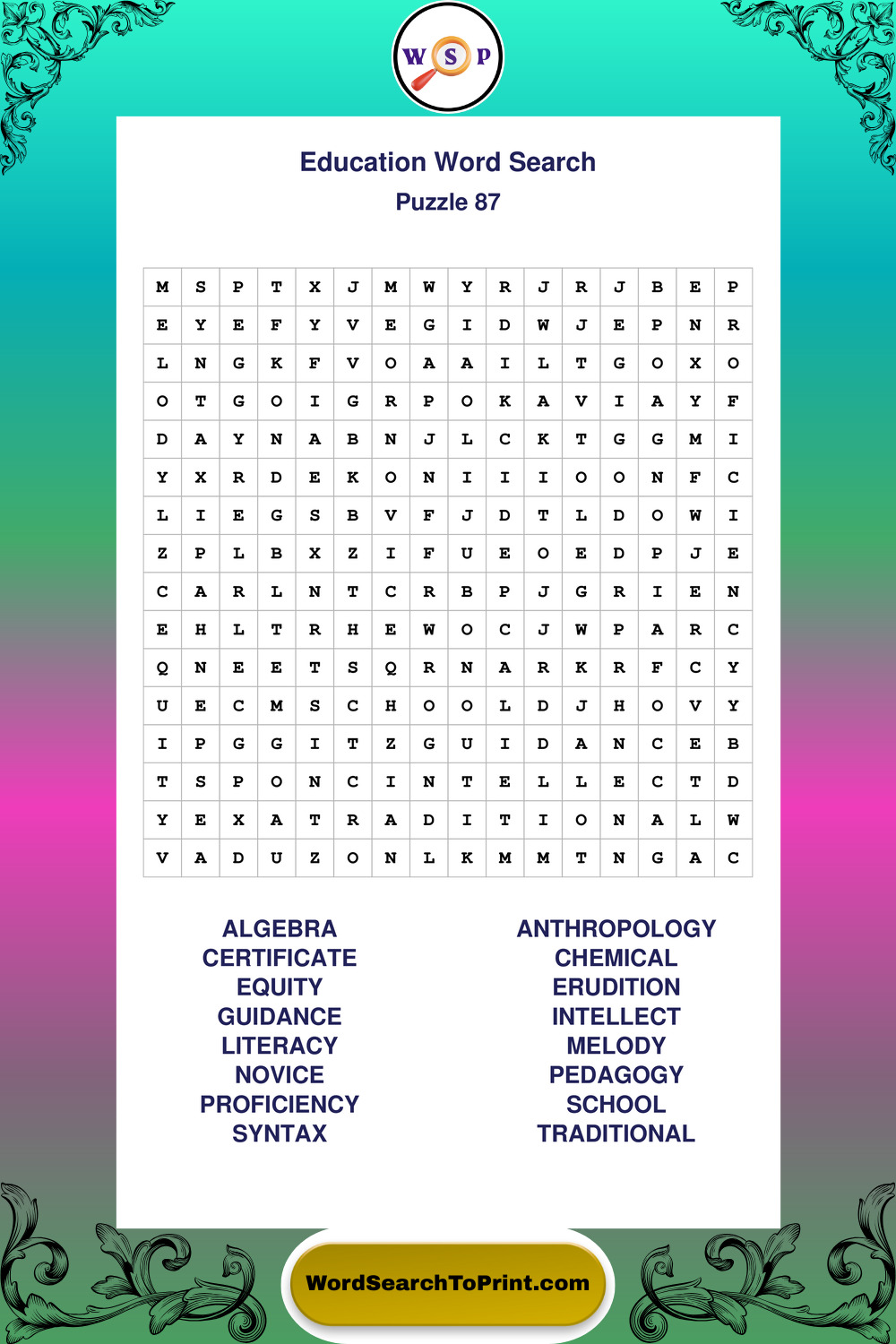 W S P

Education Word Search
Puzzle 87

| M | S | P | T | X | J | M | W | Y | R | J | R | J | B | E | P |
|---|---|---|---|---|---|---|---|---|---|---|---|---|---|---|---|
| E | Y | E | F | Y | V | E | G | I | D | W | J | E | P | N | R |
| L | N | G | K | F | V | O | A | A | I | L | T | G | O | X | O |
| O | T | G | O | I | G | R | P | O | K | A | V | I | A | Y | F |
| D | A | Y | N | A | B | N | J | L | C | K | T | G | G | M | I |
| Y | X | R | D | E | K | O | N | I | I | I | O | O | N | F | C |
| L | I | E | G | S | B | V | F | J | D | T | L | D | O | W | I |
| Z | P | L | B | X | Z | I | F | U | E | O | E | D | P | J | E |
| C | A | R | L | N | T | C | R | B | P | J | G | R | I | E | N |
| E | H | L | T | R | H | E | W | O | C | J | W | P | A | R | C |
| Q | N | E | E | T | S | Q | R | N | A | R | K | R | F | C | Y |
| U | E | C | M | S | C | H | O | O | L | D | J | H | O | V | Y |
| I | P | G | G | I | T | Z | G | U | I | D | A | N | C | E | B |
| T | S | P | O | N | C | I | N | T | E | L | L | E | C | T | D |
| Y | E | X | A | T | R | A | D | I | T | I | O | N | A | L | W |
| V | A | D | U | Z | O | N | L | K | M | M | T | N | G | A | C |

ALGEBRA
CERTIFICATE
EQUITY
GUIDANCE
LITERACY
NOVICE
PROFICIENCY
SYNTAX

ANTHROPOLOGY
CHEMICAL
ERUDITION
INTELLECT
MELODY
PEDAGOGY
SCHOOL
TRADITIONAL

WordSearchToPrint.com